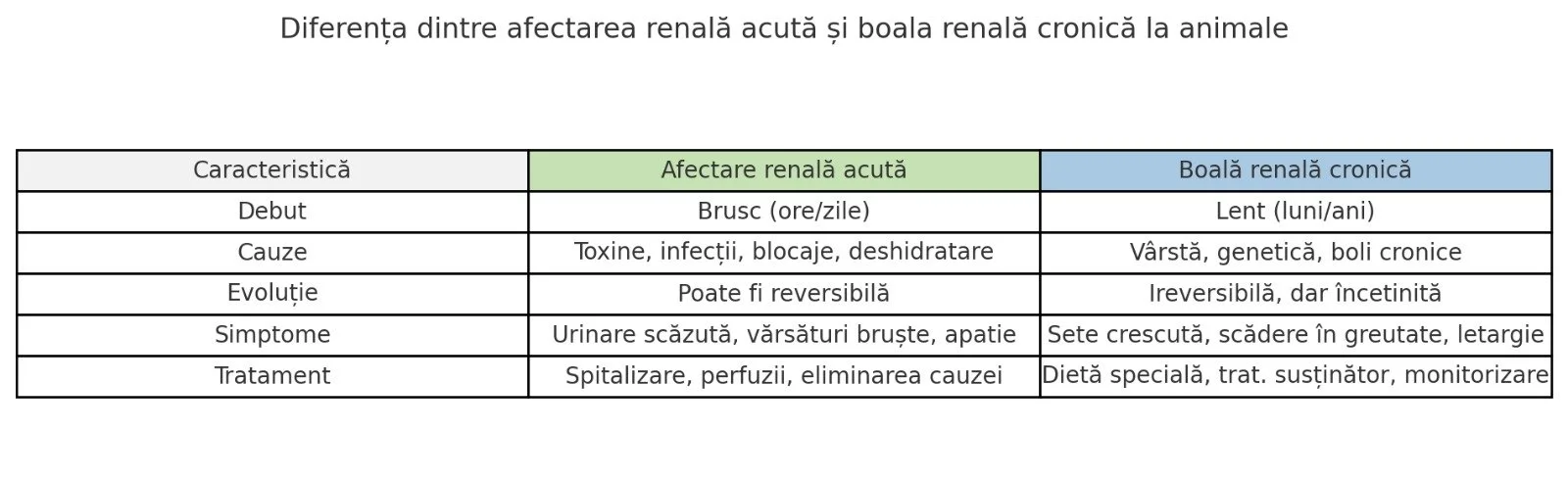 Diferența dintre afectarea renală acută și boala renală cronică la animale

| Caracteristică | Afectare renală acută | Boală renală cronică |
|---|---|---|
| Debut | Brusc (ore/zile) | Lent (luni/ani) |
| Cauze | Toxine, infecții, blocaje, deshidratare | Vârstă, genetică, boli cronice |
| Evoluție | Poate fi reversibilă | Ireversibilă, dar încetinită |
| Simptome | Urinare scăzută, vărsături bruște, apatie | Sete crescută, scădere în greutate, letargie |
| Tratament | Spitalizare, perfuzii, eliminarea cauzei | Dietă specială, trat. susținător, monitorizare |